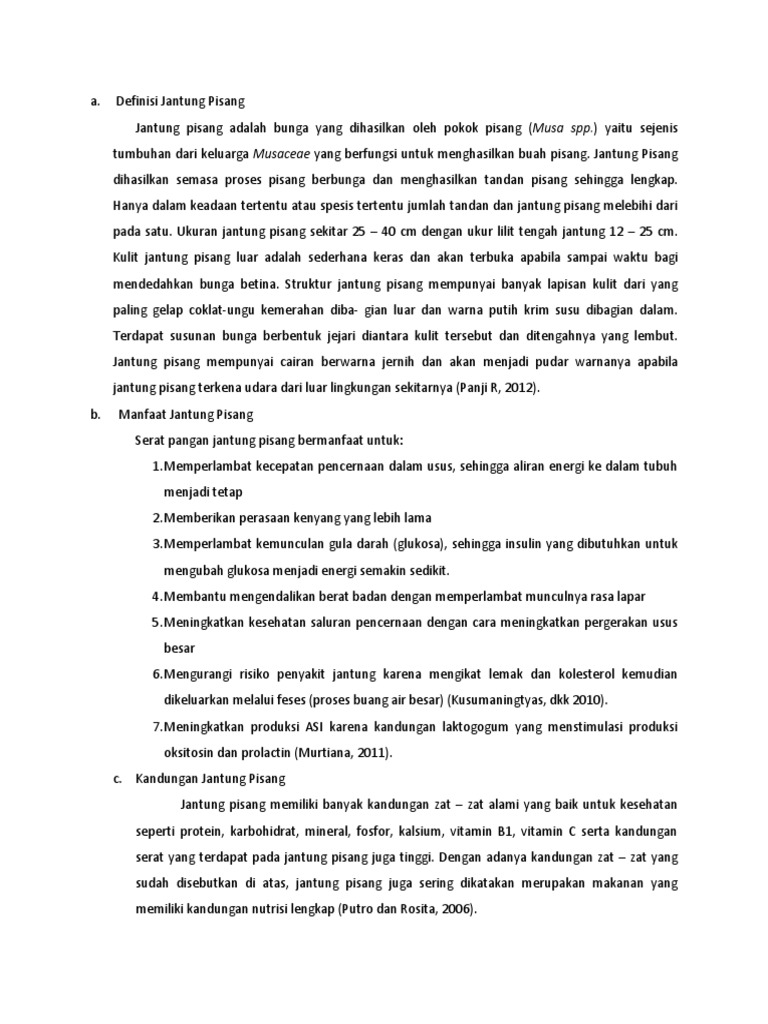 a. Definisi Jantung Pisang

Jantung pisang adalah bunga yang dihasilkan oleh pokok pisang (Musa spp.) yaitu sejenis tumbuhan dari keluarga Musaceae yang berfungsi untuk menghasilkan buah pisang. Jantung Pisang dihasilkan semasa proses pisang berbunga dan menghasilkan tandan pisang sehingga lengkap. Hanya dalam keadaan tertentu atau spesis tertentu jumlah tandan dan jantung pisang melebihi dari pada satu. Ukuran jantung pisang sekitar 25 – 40 cm dengan ukur lilit tengah jantung 12 – 25 cm. Kulit jantung pisang luar adalah sederhana keras dan akan terbuka apabila sampai waktu bagi mendedahkan bunga betina. Struktur jantung pisang mempunyai banyak lapisan kulit dari yang paling gelap coklat-ungu kemerahan diba- gian luar dan warna putih krim susu dibagian dalam. Terdapat susunan bunga berbentuk jejari diantara kulit tersebut dan ditengahnya yang lembut. Jantung pisang mempunyai cairan berwarna jernih dan akan menjadi pudar warnanya apabila jantung pisang terkena udara dari luar lingkungan sekitarnya (Panji R, 2012).

b. Manfaat Jantung Pisang

Serat pangan jantung pisang bermanfaat untuk:

1.Memperlambat kecepatan pencernaan dalam usus, sehingga aliran energi ke dalam tubuh menjadi tetap

2.Memberikan perasaan kenyang yang lebih lama

3.Memperlambat kemunculan gula darah (glukosa), sehingga insulin yang dibutuhkan untuk mengubah glukosa menjadi energi semakin sedikit.

4.Membantu mengendalikan berat badan dengan memperlambat munculnya rasa lapar

5.Meningkatkan kesehatan saluran pencernaan dengan cara meningkatkan pergerakan usus besar

6.Mengurangi risiko penyakit jantung karena mengikat lemak dan kolesterol kemudian dikeluarkan melalui feses (proses buang air besar) (Kusumaningtyas, dkk 2010).

7.Meningkatkan produksi ASI karena kandungan laktogogum yang menstimulasi produksi oksitosin dan prolactin (Murtiana, 2011).

c. Kandungan Jantung Pisang

Jantung pisang memiliki banyak kandungan zat – zat alami yang baik untuk kesehatan seperti protein, karbohidrat, mineral, fosfor, kalsium, vitamin B1, vitamin C serta kandungan serat yang terdapat pada jantung pisang juga tinggi. Dengan adanya kandungan zat – zat yang sudah disebutkan di atas, jantung pisang juga sering dikatakan merupakan makanan yang memiliki kandungan nutrisi lengkap (Putro dan Rosita, 2006).